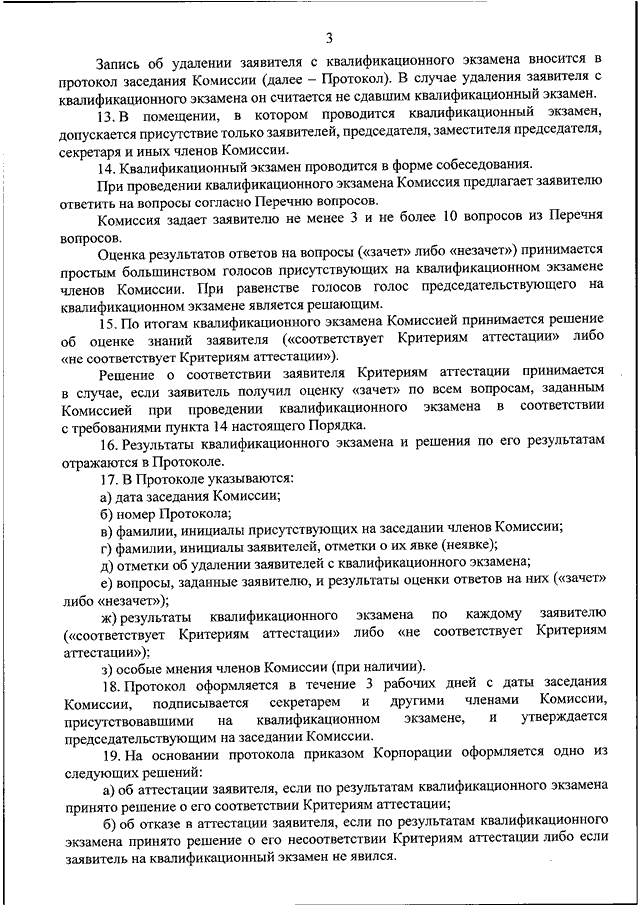 3

Запись об удалении заявителя с квалификационного экзамена вносится в протокол заседания Комиссии (далее – Протокол). В случае удаления заявителя с квалификационного экзамена он считается не сдавшим квалификационный экзамен.

13. В помещении, в котором проводится квалификационный экзамен, допускается присутствие только заявителей, председателя, заместителя председателя, секретаря и иных членов Комиссии.

14. Квалификационный экзамен проводится в форме собеседования.

При проведении квалификационного экзамена Комиссия предлагает заявителю ответить на вопросы согласно Перечню вопросов.

Комиссия задает заявителю не менее 3 и не более 10 вопросов из Перечня вопросов.

Оценка результатов ответов на вопросы («зачет» либо «незачет») принимается простым большинством голосов присутствующих на квалификационном экзамене членов Комиссии. При равенстве голосов голос председательствующего на квалификационном экзамене является решающим.

15. По итогам квалификационного экзамена Комиссией принимается решение об оценке знаний заявителя («соответствует Критериям аттестации» либо «не соответствует Критериям аттестации»).

Решение о соответствии заявителя Критериям аттестации принимается в случае, если заявитель получил оценку «зачет» по всем вопросам, заданным Комиссией при проведении квалификационного экзамена в соответствии с требованиями пункта 14 настоящего Порядка.

16. Результаты квалификационного экзамена и решения по его результатам отражаются в Протоколе.

17. В Протоколе указываются:

а) дата заседания Комиссии;

б) номер Протокола;

в) фамилии, инициалы присутствующих на заседании членов Комиссии;

г) фамилии, инициалы заявителей, отметки о их явке (неявке);

д) отметки об удалении заявителей с квалификационного экзамена;

е) вопросы, заданные заявителю, и результаты оценки ответов на них («зачет» либо «незачет»);

ж) результаты квалификационного экзамена по каждому заявителю («соответствует Критериям аттестации» либо «не соответствует Критериям аттестации»);

з) особые мнения членов Комиссии (при наличии).

18. Протокол оформляется в течение 3 рабочих дней с даты заседания Комиссии, подписывается секретарем и другими членами Комиссии, присутствовавшими на квалификационном экзамене, и утверждается председательствующим на заседании Комиссии.

19. На основании протокола приказом Корпорации оформляется одно из следующих решений:

а) об аттестации заявителя, если по результатам квалификационного экзамена принято решение о его соответствии Критериям аттестации;

б) об отказе в аттестации заявителя, если по результатам квалификационного экзамена принято решение о его несоответствии Критериям аттестации либо если заявитель на квалификационный экзамен не явился.